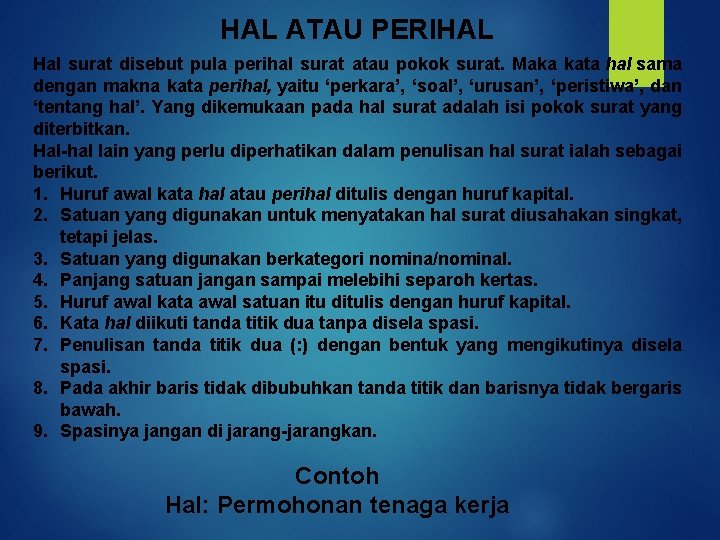 HAL ATAU PERIHAL

Hal surat disebut pula perihal surat atau pokok surat. Maka kata hal sama dengan makna kata perihal, yaitu 'perkara', 'soal', 'urusan', 'peristiwa', dan 'tentang hal'. Yang dikemukaan pada hal surat adalah isi pokok surat yang diterbitkan.

Hal-hal lain yang perlu diperhatikan dalam penulisan hal surat ialah sebagai berikut.

1. Huruf awal kata hal atau perihal ditulis dengan huruf kapital.
2. Satuan yang digunakan untuk menyatakan hal surat diusahakan singkat, tetapi jelas.
3. Satuan yang digunakan berkategori nomina/nominal.
4. Panjang satuan jangan sampai melebihi separoh kertas.
5. Huruf awal kata awal satuan itu ditulis dengan huruf kapital.
6. Kata hal diikuti tanda titik dua tanpa disela spasi.
7. Penulisan tanda titik dua (:) dengan bentuk yang mengikutinya disela spasi.
8. Pada akhir baris tidak dibubuhkan tanda titik dan barisnya tidak bergaris bawah.
9. Spasinya jangan di jarang-jarangkan.

Contoh
Hal: Permohonan tenaga kerja